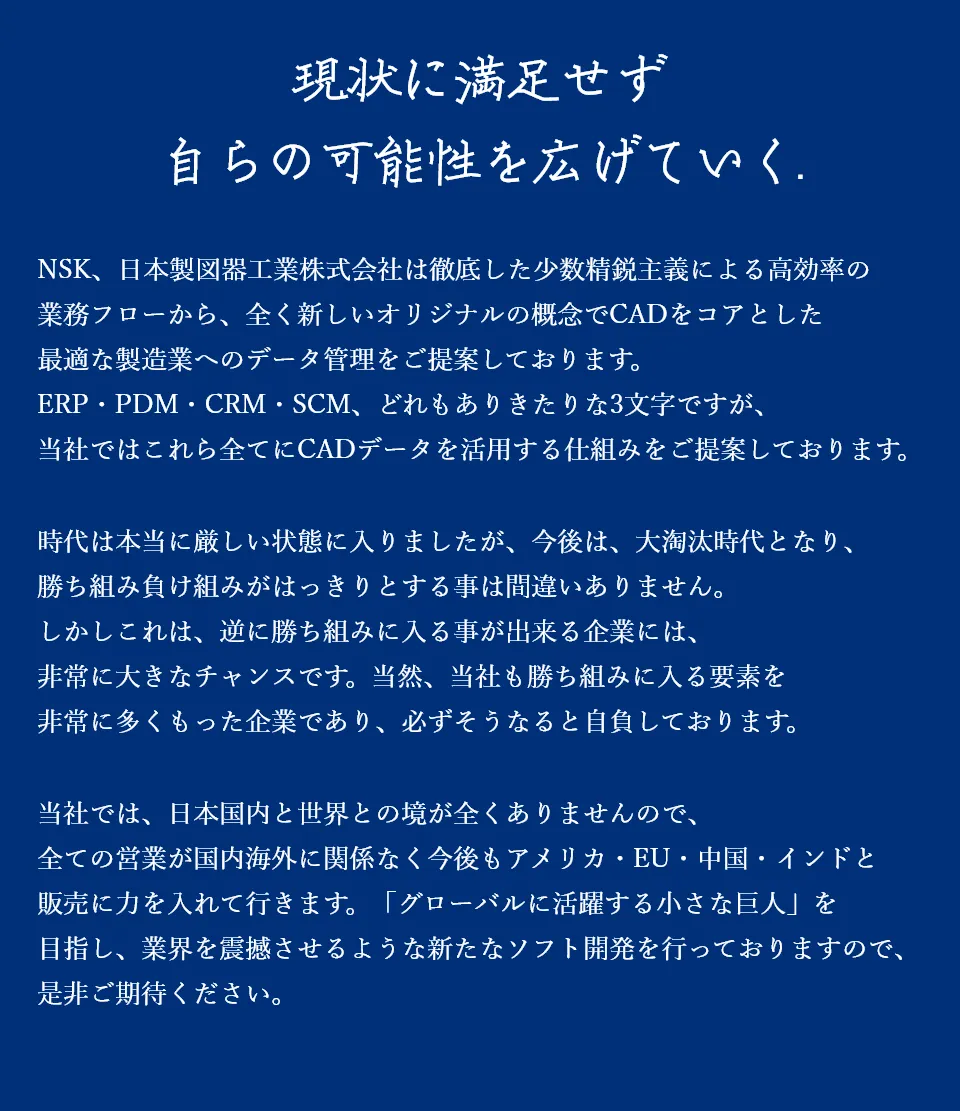 現状に満足せず
自らの可能性を広げていく.

NSK、日本製図器工業株式会社は徹底した少数精鋭主義による高効率の業務フローから、全く新しいオリジナルの概念でCADをコアとした最適な製造業へのデータ管理をご提案しております。
ERP・PDM・CRM・SCM、どれもありきたりな3文字ですが、当社ではこれら全てにCADデータを活用する仕組みをご提案しております。

時代は本当に厳しい状態に入りましたが、今後は、大淘汰時代となり、勝ち組み負け組みがはっきりとする事は間違いありません。
しかしこれは、逆に勝ち組みに入る事が出来る企業には、非常に大きなチャンスです。当然、当社も勝ち組みに入る要素を非常に多くもった企業であり、必ずそうなると自負しております。

当社では、日本国内と世界との境が全くありませんので、全ての営業が国内海外に関係なく今後もアメリカ・EU・中国・インドと販売に力を入れて行きます。「グローバルに活躍する小さな巨人」を目指し、業界を震撼させるような新たなソフト開発を行っておりますので、是非ご期待ください。